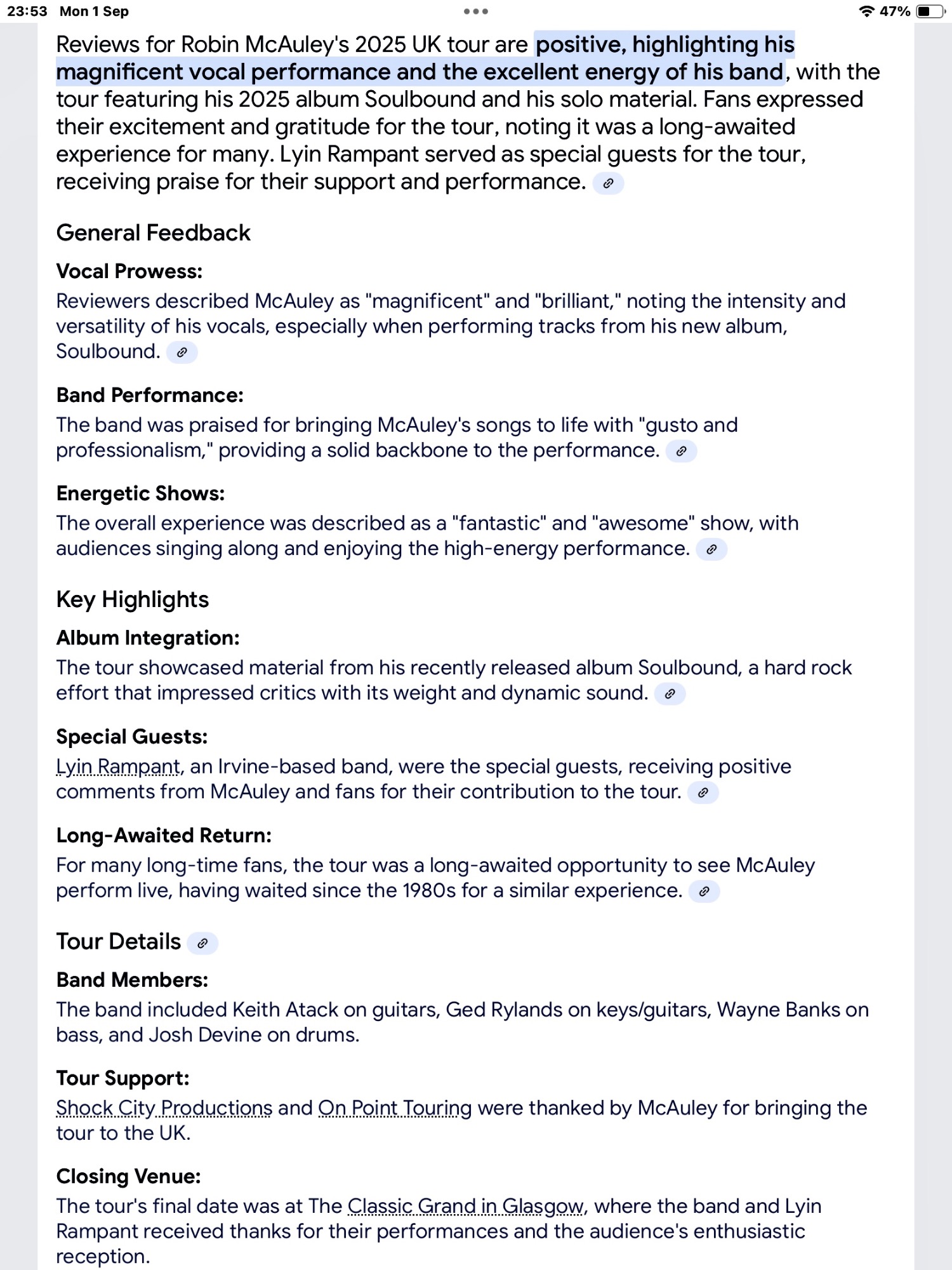 23:53 Mon 1 Sep
47%

Reviews for Robin McAuley's 2025 UK tour are positive, highlighting his magnificent vocal performance and the excellent energy of his band, with the tour featuring his 2025 album Soulbound and his solo material. Fans expressed their excitement and gratitude for the tour, noting it was a long-awaited experience for many. Lyin Rampant served as special guests for the tour, receiving praise for their support and performance.

General Feedback

Vocal Prowess:
Reviewers described McAuley as "magnificent" and "brilliant," noting the intensity and versatility of his vocals, especially when performing tracks from his new album, Soulbound.

Band Performance:
The band was praised for bringing McAuley's songs to life with "gusto and professionalism," providing a solid backbone to the performance.

Energetic Shows:
The overall experience was described as a "fantastic" and "awesome" show, with audiences singing along and enjoying the high-energy performance.

Key Highlights

Album Integration:
The tour showcased material from his recently released album Soulbound, a hard rock effort that impressed critics with its weight and dynamic sound.

Special Guests:
Lyin Rampant, an Irvine-based band, were the special guests, receiving positive comments from McAuley and fans for their contribution to the tour.

Long-Awaited Return:
For many long-time fans, the tour was a long-awaited opportunity to see McAuley perform live, having waited since the 1980s for a similar experience.

Tour Details

Band Members:
The band included Keith Atack on guitars, Ged Rylands on keys/guitars, Wayne Banks on bass, and Josh Devine on drums.

Tour Support:
Shock City Productions and On Point Touring were thanked by McAuley for bringing the tour to the UK.

Closing Venue:
The tour's final date was at The Classic Grand in Glasgow, where the band and Lyin Rampant received thanks for their performances and the audience's enthusiastic reception.